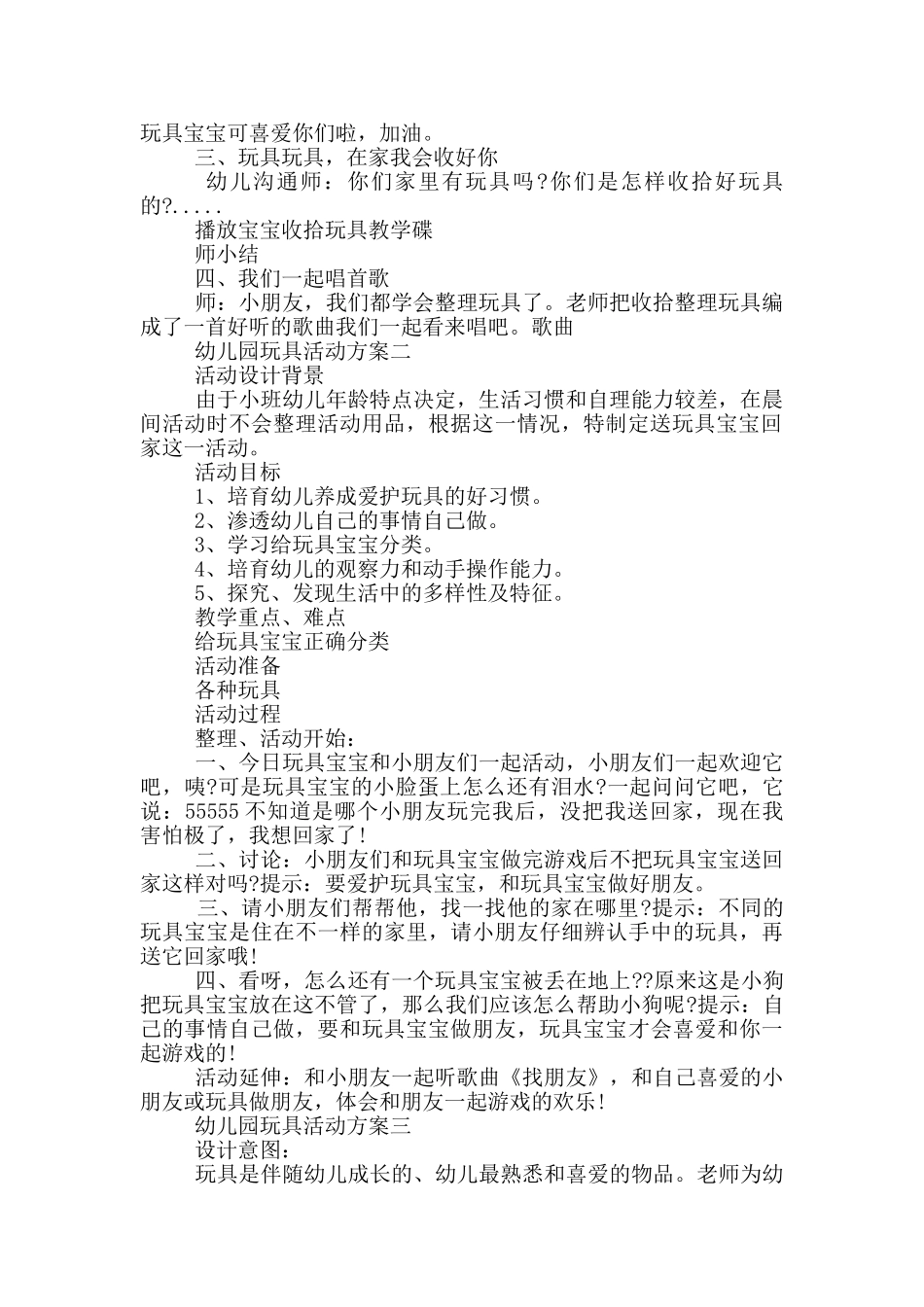 玩具宝宝可喜爱你们啦，加油。

三、玩具玩具，在家我会收好你

幼儿沟通师：你们家里有玩具吗?你们是怎样收拾好玩具的?.....

播放宝宝收拾玩具教学碟

师小结

四、我们一起唱首歌

师：小朋友，我们都学会整理玩具了。老师把收拾整理玩具编成了一首好听的歌曲我们一起看来唱吧。歌曲

幼儿园玩具活动方案二

活动设计背景

由于小班幼儿年龄特点决定，生活习惯和自理能力较差，在晨间活动时不会整理活动用品，根据这一情况，特制定送玩具宝宝回家这一活动。

活动目标

1、培育幼儿养成爱护玩具的好习惯。

2、渗透幼儿自己的事情自己做。

3、学习给玩具宝宝分类。

4、培育幼儿的观察力和动手操作能力。

5、探究、发现生活中的多样性及特征。

教学重点、难点

给玩具宝宝正确分类

活动准备

各种玩具

活动过程

整理、活动开始：

一、今日玩具宝宝和小朋友们一起活动，小朋友们一起欢迎它吧，咦?可是玩具宝宝的小脸蛋上怎么还有泪水?一起问问它吧，它说：55555 不知道是哪个小朋友玩完我后，没把我送回家，现在我害怕极了，我想回家了!

二、讨论：小朋友们和玩具宝宝做完游戏后不把玩具宝宝送回家这样对吗?提示：要爱护玩具宝宝，和玩具宝宝做好朋友。

三、请小朋友们帮帮他，找一找他的家在哪里?提示：不同的玩具宝宝是住在不一样的家里，请小朋友仔细辨认手中的玩具，再送它回家哦!

四、看呀，怎么还有一个玩具宝宝被丢在地上??原来这是小狗把玩具宝宝放在这不管了，那么我们应该怎么帮助小狗呢?提示：自己的事情自己做，要和玩具宝宝做朋友，玩具宝宝才会喜爱和你一起游戏的!

活动延伸：和小朋友一起听歌曲《找朋友》，和自己喜爱的小朋友或玩具做朋友，体会和朋友一起游戏的欢乐!

幼儿园玩具活动方案三

设计意图：

玩具是伴随幼儿成长的、幼儿最熟悉和喜爱的物品。老师为幼